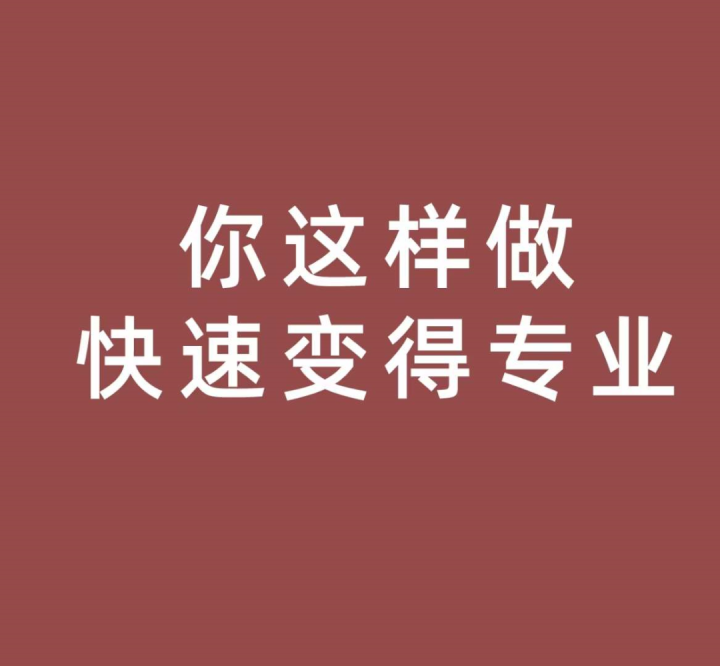 你这样做
快速变得专业